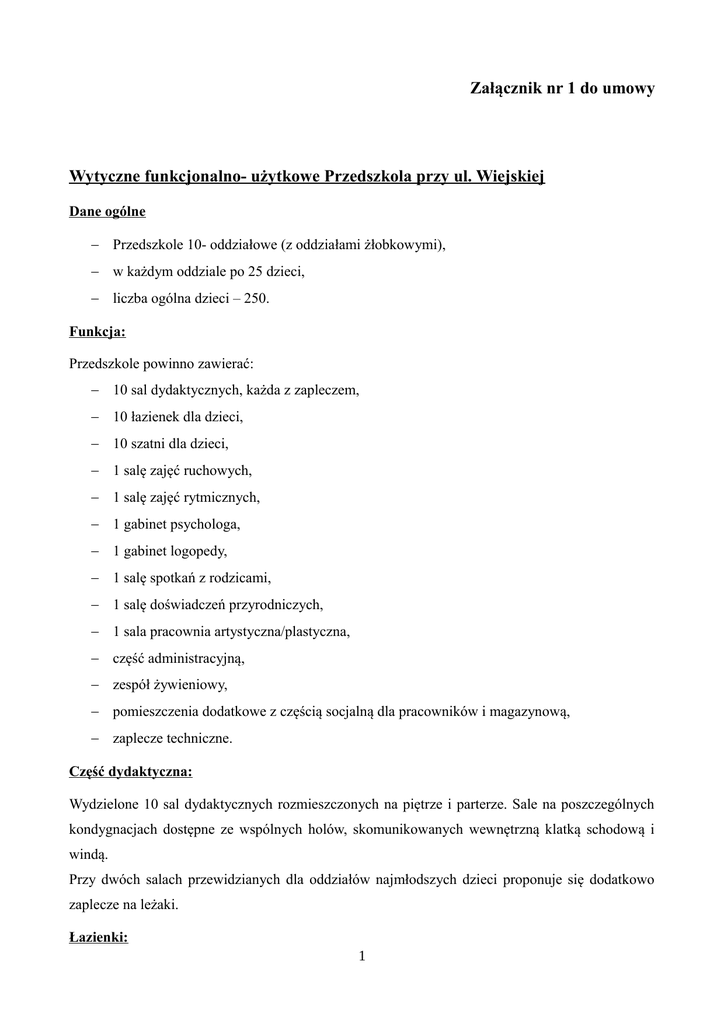 Załącznik nr 1 do umowy

Wytyczne funkcjonalno- użytkowe Przedszkola przy ul. Wiejskiej

Dane ogólne

– Przedszkole 10- oddziałowe (z oddziałami żłobkowymi),
– w każdym oddziale po 25 dzieci,
– liczba ogólna dzieci – 250.

Funkcja:

Przedszkole powinno zawierać:
– 10 sal dydaktycznych, każda z zapleczem,
– 10 łazienek dla dzieci,
– 10 szatni dla dzieci,
– 1 salę zajęć ruchowych,
– 1 salę zajęć rytmicznych,
– 1 gabinet psychologa,
– 1 gabinet logopedy,
– 1 salę spotkań z rodzicami,
– 1 salę doświadczeń przyrodniczych,
– 1 sala pracownia artystyczna/plastyczna,
– część administracyjną,
– zespół żywieniowy,
– pomieszczenia dodatkowe z częścią socjalną dla pracowników i magazynową,
– zaplecze techniczne.

Część dydaktyczna:

Wydzielone 10 sal dydaktycznych rozmieszczonych na piętrze i parterze. Sale na poszczególnych kondygnacjach dostępne ze wspólnych holów, skomunikowanych wewnętrzną klatką schodową i windą.
Przy dwóch salach przewidzianych dla oddziałów najmłodszych dzieci proponuje się dodatkowo zaplecze na leżaki.

Łazienki:

1